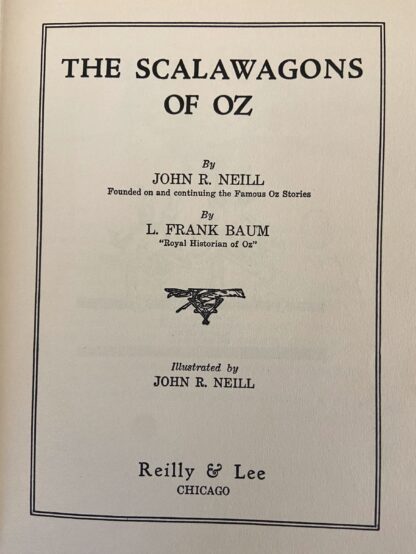 THE SCALAWAGONS OF OZ

By
JOHN R. NEILL
Founded on and continuing the Famous Oz Stories

By
L. FRANK BAUM
"Royal Historian of Oz"

Illustrated by
JOHN R. NEILL

Reilly & Lee
CHICAGO